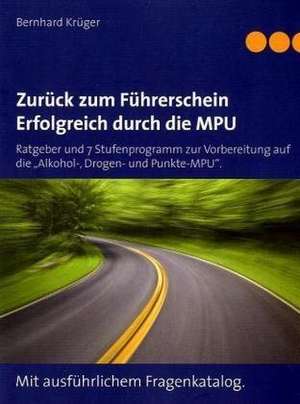 Bernhard Krüger

Zurück zum Führerschein
Erfolgreich durch die MPU

Ratgeber und 7 Stufenprogramm zur Vorbereitung auf die „Alkohol-, Drogen- und Punkte-MPU".

Mit ausführlichem Fragenkatalog.